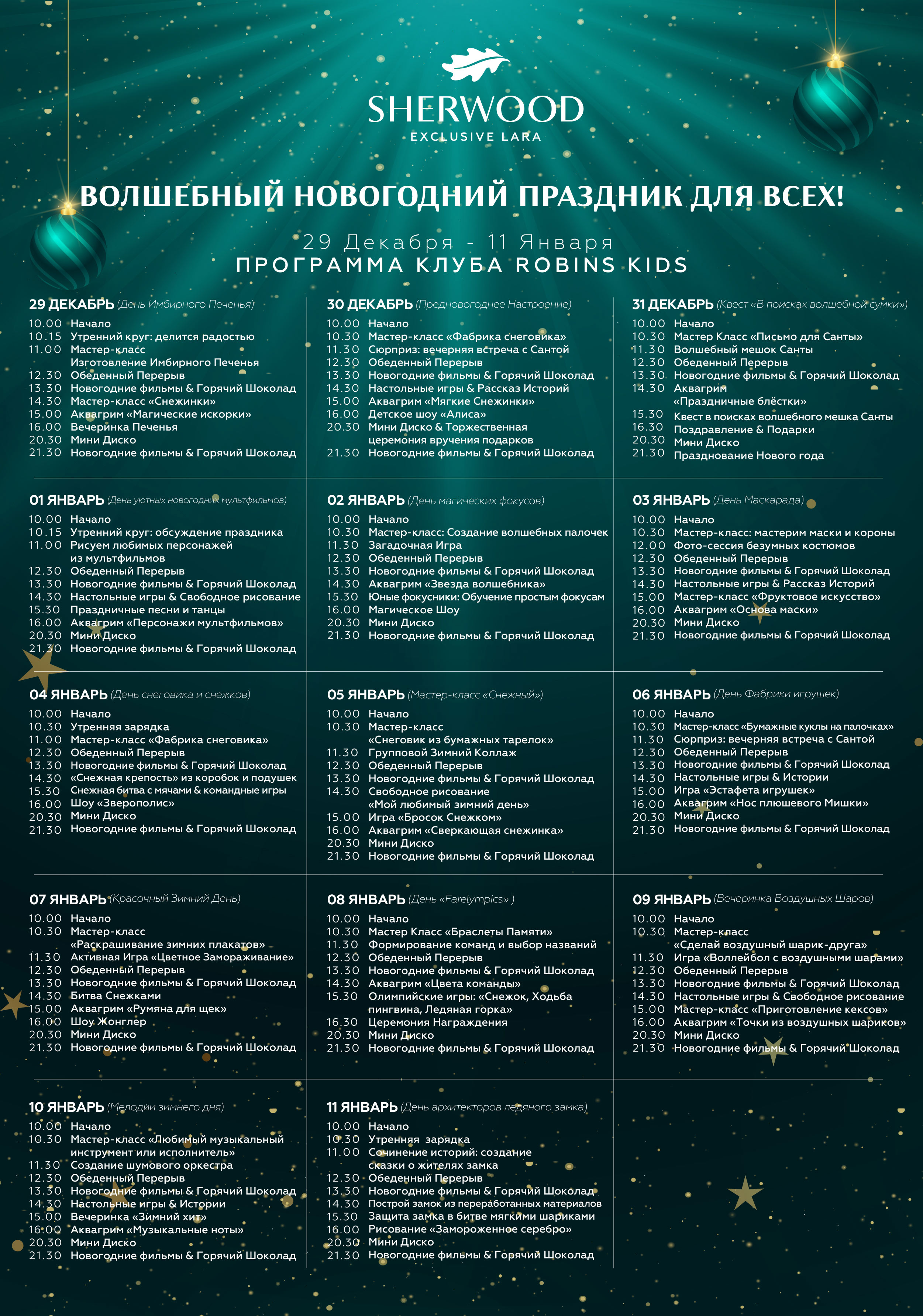 SHERWOOD
EXCLUSIVE LARA

ВОЛШЕБНЫЙ НОВОГОДНИЙ ПРАЗДНИК ДЛЯ ВСЕХ!

29 Декабря - 11 Января
ПРОГРАММА КЛУБА ROBINS KIDS

29 ДЕКАБРЬ (День Имбирного Печенья)
10.00 Начало
10.15 Утренний круг: делится радостью
11.00 Мастер-класс Изготовление Имбирного Печенья
12.30 Обеденный Перерыв
13.30 Новогодние фильмы & Горячий Шоколад
14.30 Мастер-класс «Снежинки»
15.00 Аквагрим «Магические искорки»
16.00 Вечеринка Печенья
20.30 Мини Диско
21.30 Новогодние фильмы & Горячий Шоколад

30 ДЕКАБРЬ (Предновогоднее Настроение)
10.00 Начало
10.30 Мастер-класс «Фабрика снеговика»
11.30 Сюрприз: вечерняя встреча с Сантой
12.30 Обеденный Перерыв
13.30 Новогодние фильмы & Горячий Шоколад
14.30 Настольные игры & Рассказ Историй
15.00 Аквагрим «Мягкие Снежинки»
16.00 Детское шоу «Алиса»
20.30 Мини Диско & Торжественная церемония вручения подарков
21.30 Новогодние фильмы & Горячий Шоколад

31 ДЕКАБРЬ (Квест «В поисках волшебной сумки»)
10.00 Начало
10.30 Мастер Класс «Письмо для Санты»
11.30 Волшебный мешок Санты
12.30 Обеденный Перерыв
13.30 Новогодние фильмы & Горячий Шоколад
14.30 Аквагрим «Праздничные блёстки»
15.30 Квест в поисках волшебного мешка Санты
16.30 Поздравление & Подарки
20.30 Мини Диско
21.30 Празднование Нового года

01 ЯНВАРЬ (День уютных новогодних мультфильмов)
10.00 Начало
10.15 Утренний круг: обсуждение праздника
11.00 Рисуем любимых персонажей из мультфильмов
12.30 Обеденный Перерыв
13.30 Новогодние фильмы & Горячий Шоколад
14.30 Настольные игры & Свободное рисование
15.30 Праздничные песни и танцы
16.00 Аквагрим «Персонажи мультфильмов»
20.30 Мини Диско
21.30 Новогодние фильмы & Горячий Шоколад

02 ЯНВАРЬ (День магических фокусов)
10.00 Начало
10.30 Мастер-класс: Создание волшебных палочек
11.30 Загадочная Игра
12.30 Обеденный Перерыв
13.30 Новогодние фильмы & Горячий Шоколад
14.30 Аквагрим «Звезда волшебника»
15.30 Юные фокусники: Обучение простым фокусам
16.00 Магическое Шоу
20.30 Мини Диско
21.30 Новогодние фильмы & Горячий Шоколад

03 ЯНВАРЬ (День Маскарада)
10.00 Начало
10.30 Мастер-класс: мастерим маски и короны
12.00 Фото-сессия безумных костюмов
12.30 Обеденный Перерыв
13.30 Новогодние фильмы & Горячий Шоколад
14.30 Настольные игры & Рассказ Историй
15.00 Мастер-класс «Фруктовое искусство»
16.00 Аквагрим «Основа маски»
20.30 Мини Диско
21.30 Новогодние фильмы & Горячий Шоколад

04 ЯНВАРЬ (День снеговика и снежков)
10.00 Начало
10.30 Утренняя зарядка
11.00 Мастер-класс «Фабрика снеговика»
12.30 Обеденный Перерыв
13.30 Новогодние фильмы & Горячий Шоколад
14.30 «Снежная крепость» из коробок и подушек
15.30 Снежная битва с мячами & командные игры
16.00 Шоу «Зверополис»
20.30 Мини Диско
21.30 Новогодние фильмы & Горячий Шоколад

05 ЯНВАРЬ (Мастер-класс «Снежный»)
10.00 Начало
10.30 Мастер-класс «Снеговик из бумажных тарелок»
11.30 Групповой Зимний Коллаж
12.30 Обеденный Перерыв
13.30 Новогодние фильмы & Горячий Шоколад
14.30 Свободное рисование «Мой любимый зимний день»
15.00 Игра «Бросок Снежком»
16.00 Аквагрим «Сверкающая снежинка»
20.30 Мини Диско
21.30 Новогодние фильмы & Горячий Шоколад

06 ЯНВАРЬ (День Фабрики игрушек)
10.00 Начало
10.30 Мастер-класс «Бумажные куклы на палочках»
11.30 Сюрприз: вечерняя встреча с Сантой
12.30 Обеденный Перерыв
13.30 Новогодние фильмы & Горячий Шоколад
14.30 Настольные игры & Истории
15.00 Игра «Эстафета игрушек»
16.00 Аквагрим «Нос плюшевого Мишки»
20.30 Мини Диско
21.30 Новогодние фильмы & Горячий Шоколад

07 ЯНВАРЬ (Красочный Зимний День)
10.00 Начало
10.30 Мастер-класс «Раскрашивание зимних плакатов»
11.30 Активная Игра «Цветное Замораживание»
12.30 Обеденный Перерыв
13.30 Новогодние фильмы & Горячий Шоколад
14.30 Битва Снежками
15.00 Аквагрим «Румяна для щек»
16.00 Шоу Жонглер
20.30 Мини Диско
21.30 Новогодние фильмы & Горячий Шоколад

08 ЯНВАРЬ (День «Farelympics» )
10.00 Начало
10.30 Мастер Класс «Браслеты Памяти»
11.30 Формирование команд и выбор названий
12.30 Обеденный Перерыв
13.30 Новогодние фильмы & Горячий Шоколад
14.30 Аквагрим «Цвета команды»
15.30 Олимпийские игры: «Снежок, Ходьба пингвина, Ледяная горка»
16.30 Церемония Награждения
20.30 Мини Диско
21.30 Новогодние фильмы & Горячий Шоколад

09 ЯНВАРЬ (Вечеринка Воздушных Шаров)
10.00 Начало
10.30 Мастер-класс «Сделай воздушный шарик-друга»
11.30 Игра «Воллейбол с воздушными шарами»
12.30 Обеденный Перерыв
13.30 Новогодние фильмы & Горячий Шоколад
14.30 Настольные игры & Свободное рисование
15.00 Мастер-класс «Приготовление кексов»
16.00 Аквагрим «Точки из воздушных шариков»
20.30 Мини Диско
21.30 Новогодние фильмы & Горячий Шоколад

10 ЯНВАРЬ (Мелодии зимнего дня)
10.00 Начало
10.30 Мастер-класс «Любимый музыкальный инструмент или исполнитель»
11.30 Создание шумового оркестра
12.30 Обеденный Перерыв
13.30 Новогодние фильмы & Горячий Шоколад
14.30 Настольные игры & Истории
15.00 Вечеринка «Зимний хит»
16.00 Аквагрим «Музыкальные ноты»
20.30 Мини Диско
21.30 Новогодние фильмы & Горячий Шоколад

11 ЯНВАРЬ (День архитекторов ледяного замка)
10.00 Начало
10.30 Утренняя зарядка
11.00 Сочинение историй: создание сказки о жителях замка
12.30 Обеденный Перерыв
13.30 Новогодние фильмы & Горячий Шоколад
14.30 Построй замок из переработанных материалов
15.30 Защита замка в битве мягкими шариками
16.00 Рисование «Замороженное серебро»
20.30 Мини Диско
21.30 Новогодние фильмы & Горячий Шоколад